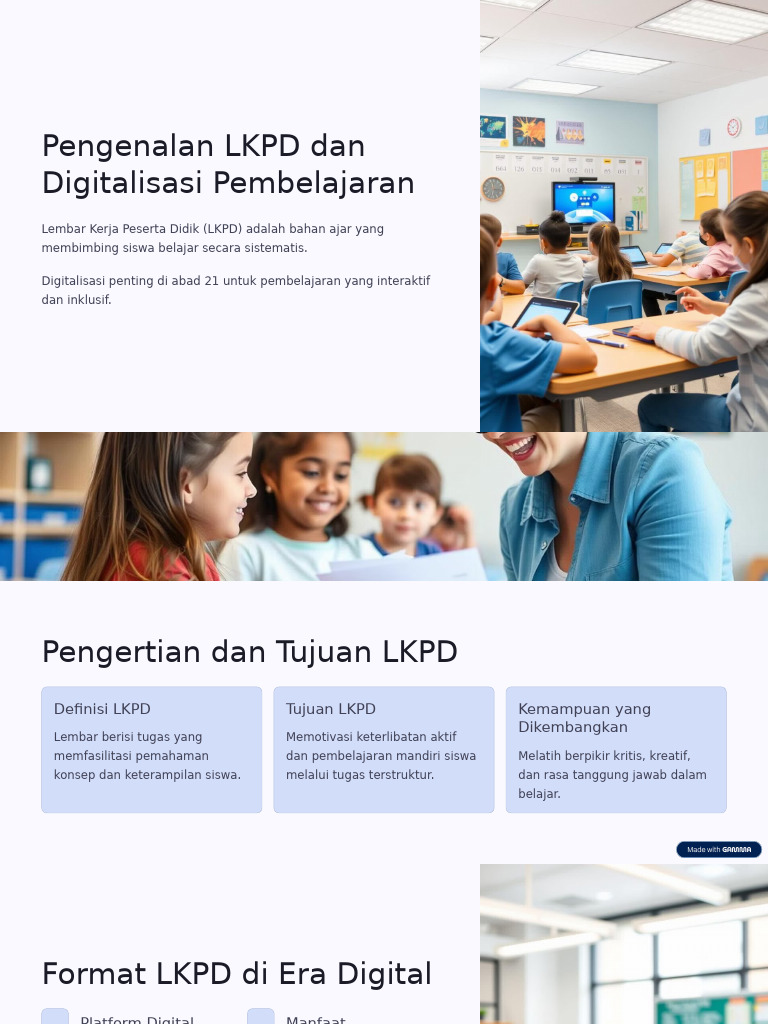 Pengenalan LKPD dan Digitalisasi Pembelajaran

Lembar Kerja Peserta Didik (LKPD) adalah bahan ajar yang membimbing siswa belajar secara sistematis.

Digitalisasi penting di abad 21 untuk pembelajaran yang interaktif dan inklusif.

Pengertian dan Tujuan LKPD

Definisi LKPD

Lembar berisi tugas yang memfasilitasi pemahaman konsep dan keterampilan siswa.

Tujuan LKPD

Memotivasi keterlibatan aktif dan pembelajaran mandiri siswa melalui tugas terstruktur.

Kemampuan yang Dikembangkan

Melatih berpikir kritis, kreatif, dan rasa tanggung jawab dalam belajar.

Made with GAMMA

Format LKPD di Era Digital

Platform Digital

Manfaat